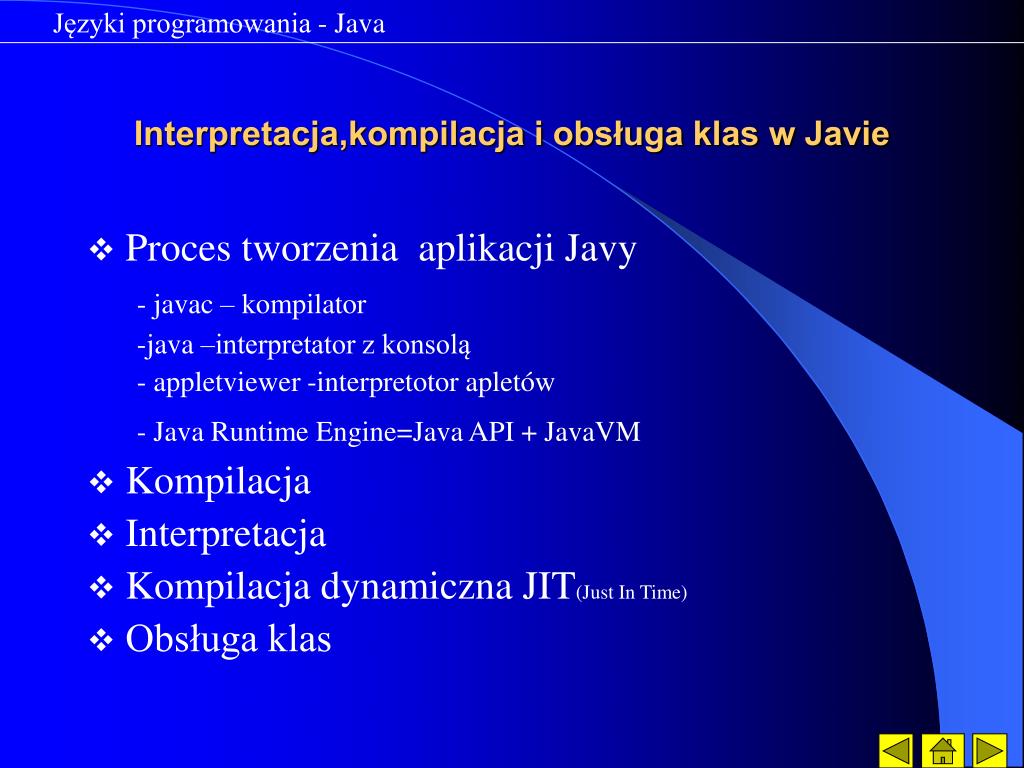 Języki programowania - Java

Interpretacja,kompilacja i obsługa klas w Javie

❖ Proces tworzenia aplikacji Javy

- javac – kompilator

-java –interpretator z konsolą

- appletviewer -interpretotor apletów

- Java Runtime Engine=Java API + JavaVM

❖ Kompilacja

❖ Interpretacja

❖ Kompilacja dynamiczna JIT(Just In Time)

❖ Obsługa klas